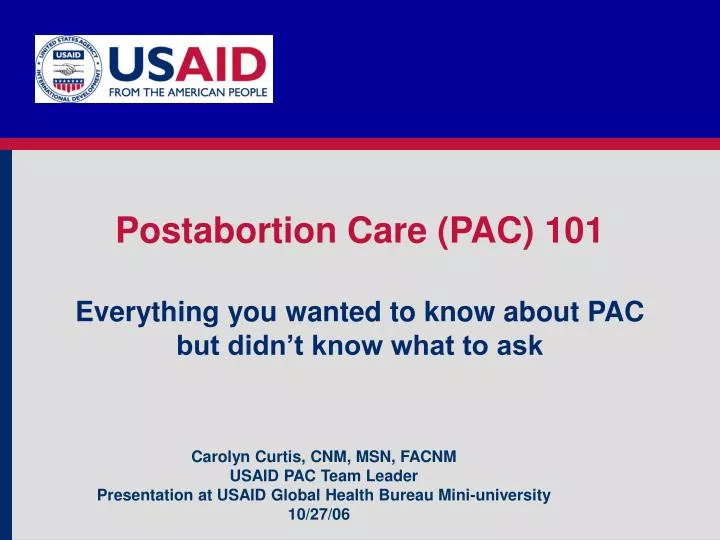 UNITED STATES AGENCY INTERNATIONAL DEVELOPMENT USAID

USAID
FROM THE AMERICAN PEOPLE

Postabortion Care (PAC) 101

Everything you wanted to know about PAC but didn't know what to ask

Carolyn Curtis, CNM, MSN, FACNM
USAID PAC Team Leader
Presentation at USAID Global Health Bureau Mini-university
10/27/06